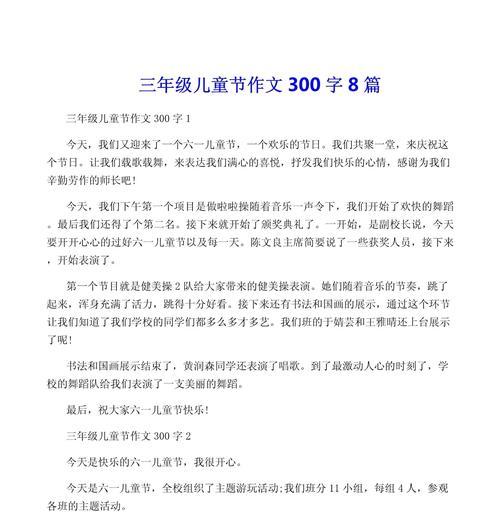 三年级儿童节作文 300 字 8 篇

三年级儿童节作文 300 字 1

今天，我们又迎来了一个六一儿童节，一个欢乐的节日。我们共聚一堂，来庆祝这个节日。让我们载歌载舞，来表达我们满心的喜悦，抒发我们快乐的心情，感谢为我们辛勤劳作的师长吧！

今天，我们下午第一个项目是做啦啦操随着音乐一声令下，我们开始了欢快的舞蹈。最后我们还得了个第二名。接下来就开始了颁奖典礼了。一开始，是副校长说，今天要开开心心的过好六一儿童节以及每一天。陈文良主席简要说了一些获奖人员，接下来，开始表演了。

第一个节目就是健美操 2 队给大家带来的健美操表演。她们随着音乐的节奏，跳了起来，浑身充满了活力，跳得十分好看。接下来还有书法和国画的展示，通过这个环节让我们知道了我们学校的同学们都多么多才多艺。我们班的于婧芸和王雅晴还上台展示了呢！

书法和国画展示结束了，黄润森同学还表演了唱歌。到了最激动人心的时刻了，学校的舞蹈队给我们表演了一支美丽的舞蹈。

最后，祝大家六一儿童节快乐！

三年级儿童节作文 300 字 2

今天是快乐的六一儿童节，我很开心。

今天是六一儿童节，全校组织了主题游玩活动;我们班分 11 小组，每组 4 人，参观各班的主题活动。